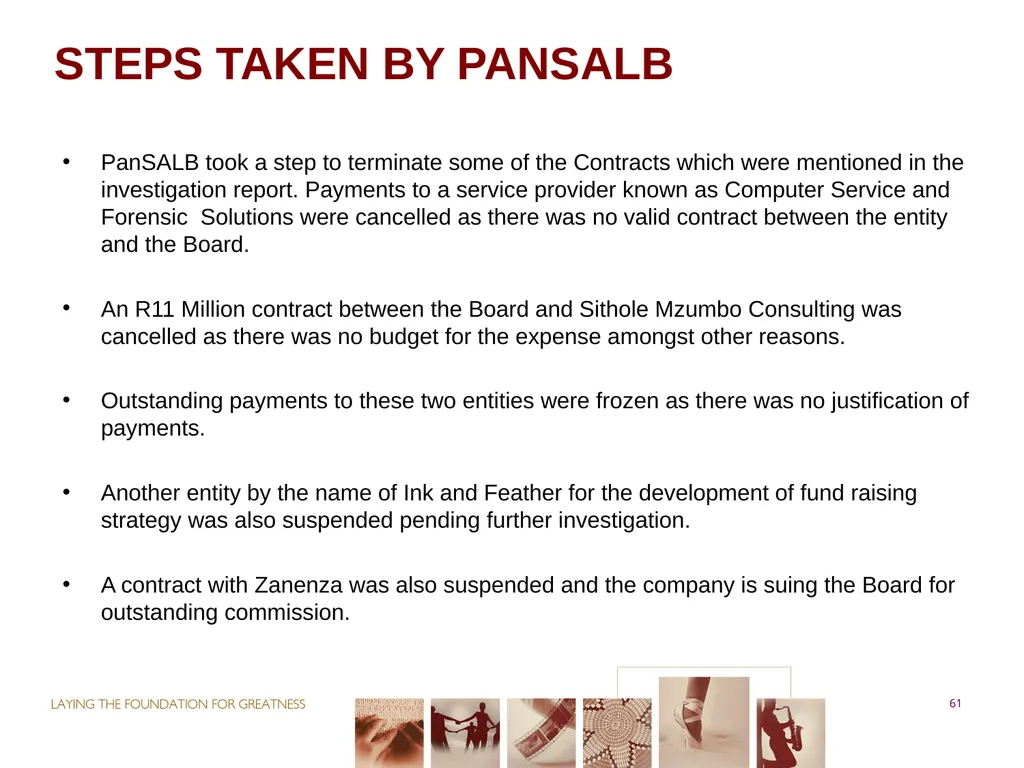 STEPS TAKEN BY PANSALB

• PanSALB took a step to terminate some of the Contracts which were mentioned in the investigation report. Payments to a service provider known as Computer Service and Forensic  Solutions were cancelled as there was no valid contract between the entity and the Board.

• An R11 Million contract between the Board and Sithole Mzumbo Consulting was cancelled as there was no budget for the expense amongst other reasons.

• Outstanding payments to these two entities were frozen as there was no justification of payments.

• Another entity by the name of Ink and Feather for the development of fund raising strategy was also suspended pending further investigation.

• A contract with Zanenza was also suspended and the company is suing the Board for outstanding commission.

LAYING THE FOUNDATION FOR GREATNESS

61